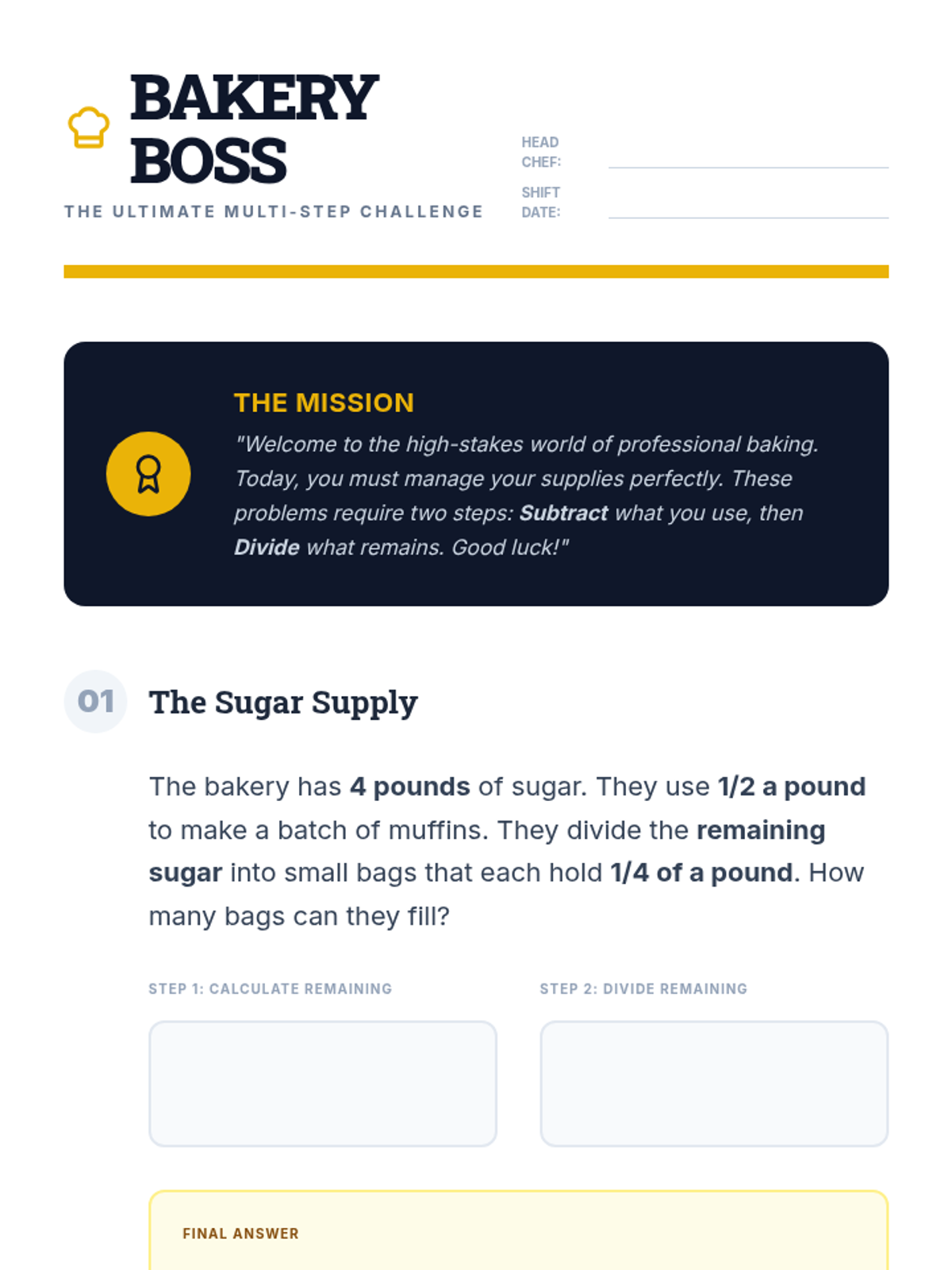 BAKERY BOSS

THE ULTIMATE MULTI-STEP CHALLENGE

HEAD CHEF: ____

SHIFT DATE: ____

THE MISSION

"Welcome to the high-stakes world of professional baking. Today, you must manage your supplies perfectly. These problems require two steps: Subtract what you use, then Divide what remains. Good luck!"

01

The Sugar Supply

The bakery has 4 pounds of sugar. They use 1/2 a pound to make a batch of muffins. They divide the remaining sugar into small bags that each hold 1/4 of a pound. How many bags can they fill?

STEP 1: CALCULATE REMAINING

STEP 2: DIVIDE REMAINING

FINAL ANSWER